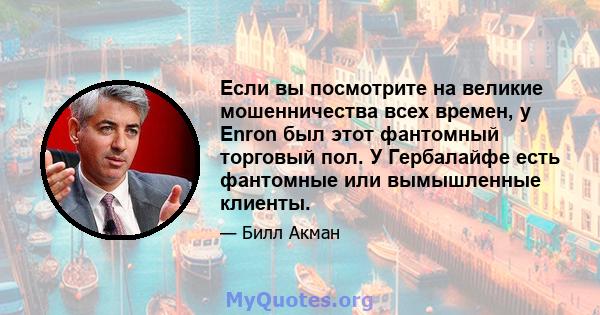 Если вы посмотрите на великие мошенничества всех времен, у Enron был этот фантомный торговый пол. У Гербалайфе есть фантомные или вымышленные клиенты.

— Билл Акман

MyQuotes.org